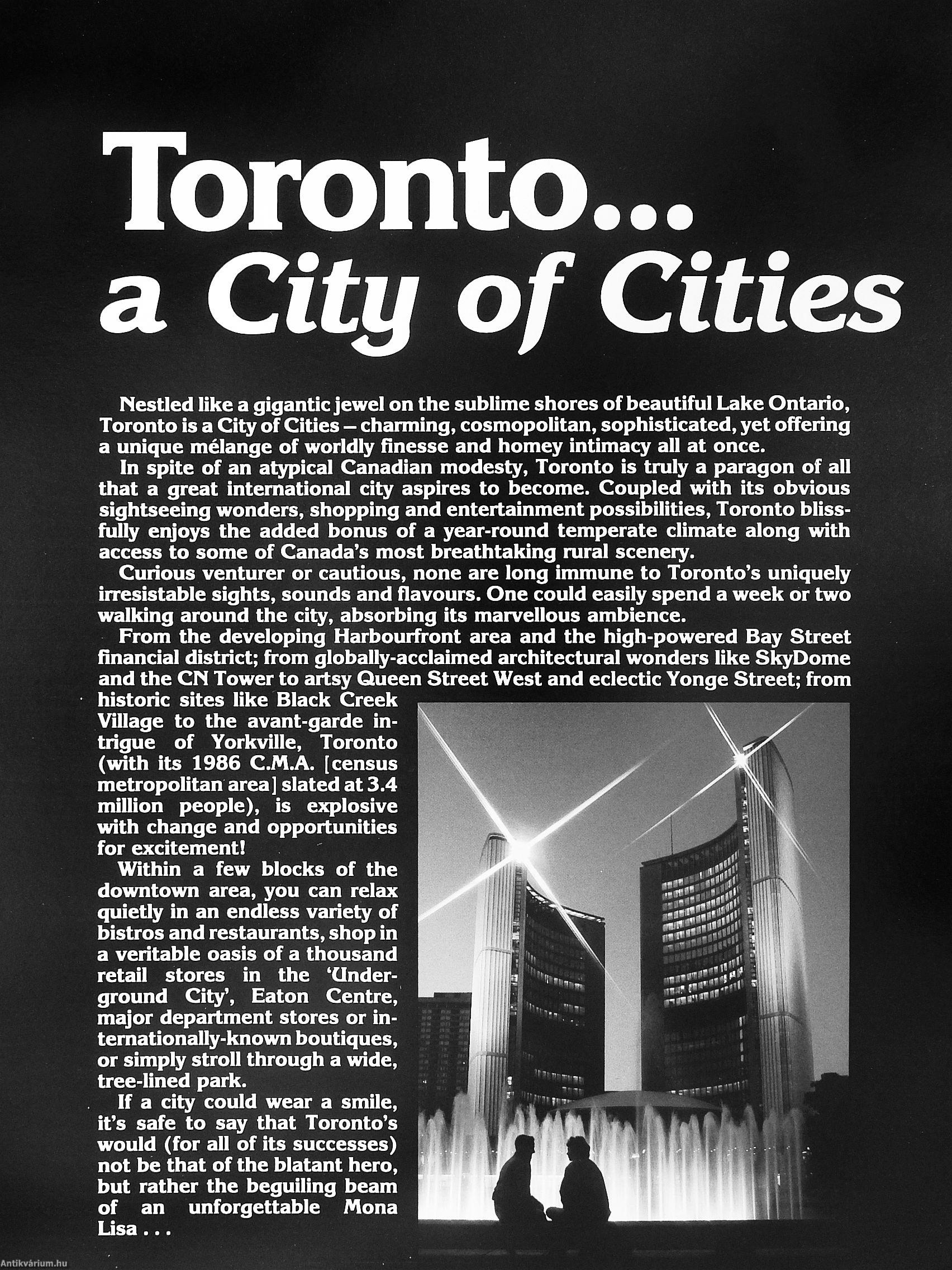 Toronto...
a City of Cities

Nestled like a gigantic jewel on the sublime shores of beautiful Lake Ontario, Toronto is a City of Cities – charming, cosmopolitan, sophisticated, yet offering a unique mélange of worldly finesse and homey intimacy all at once.

In spite of an atypical Canadian modesty, Toronto is truly a paragon of all that a great international city aspires to become. Coupled with its obvious sightseeing wonders, shopping and entertainment possibilities, Toronto blissfully enjoys the added bonus of a year-round temperate climate along with access to some of Canada's most breathtaking rural scenery.

Curious venturer or cautious, none are long immune to Toronto's uniquely irresistable sights, sounds and flavours. One could easily spend a week or two walking around the city, absorbing its marvellous ambience.

From the developing Harbourfront area and the high-powered Bay Street financial district; from globally-acclaimed architectural wonders like SkyDome and the CN Tower to artsy Queen Street West and eclectic Yonge Street; from historic sites like Black Creek Village to the avant-garde intrigue of Yorkville, Toronto (with its 1986 C.M.A. [census metropolitan area] slated at 3.4 million people), is explosive with change and opportunities for excitement!

Within a few blocks of the downtown area, you can relax quietly in an endless variety of bistros and restaurants, shop in a veritable oasis of a thousand retail stores in the 'Underground City', Eaton Centre, major department stores or internationally-known boutiques, or simply stroll through a wide, tree-lined park.

If a city could wear a smile, it's safe to say that Toronto's would (for all of its successes) not be that of the blatant hero, but rather the beguiling beam of an unforgettable Mona Lisa . . .

Antikvárium.hu